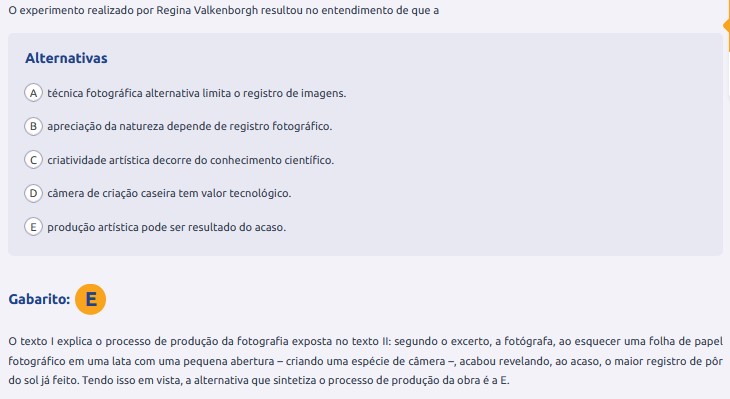 O experimento realizado por Regina Valkenborgh resultou no entendimento de que a

Alternativas

A técnica fotográfica alternativa limita o registro de imagens.

B apreciação da natureza depende de registro fotográfico.

C criatividade artística decorre do conhecimento científico.

D câmera de criação caseira tem valor tecnológico.

E produção artística pode ser resultado do acaso.

Gabarito: E

O texto I explica o processo de produção da fotografia exposta no texto II: segundo o excerto, a fotógrafa, ao esquecer uma folha de papel fotográfico em uma lata com uma pequena abertura – criando uma espécie de câmera –, acabou revelando, ao acaso, o maior registro de pôr do sol já feito. Tendo isso em vista, a alternativa que sintetiza o processo de produção da obra é a E.